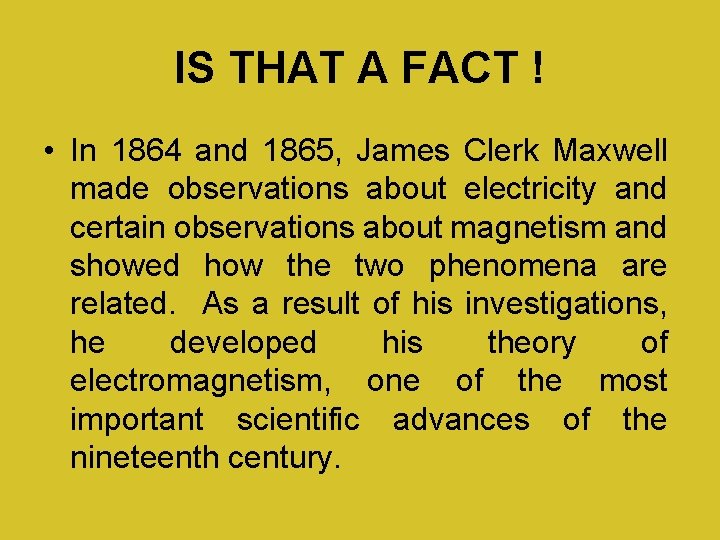 IS THAT A FACT !

• In 1864 and 1865, James Clerk Maxwell made observations about electricity and certain observations about magnetism and showed how the two phenomena are related. As a result of his investigations, he developed his theory of electromagnetism, one of the most important scientific advances of the nineteenth century.